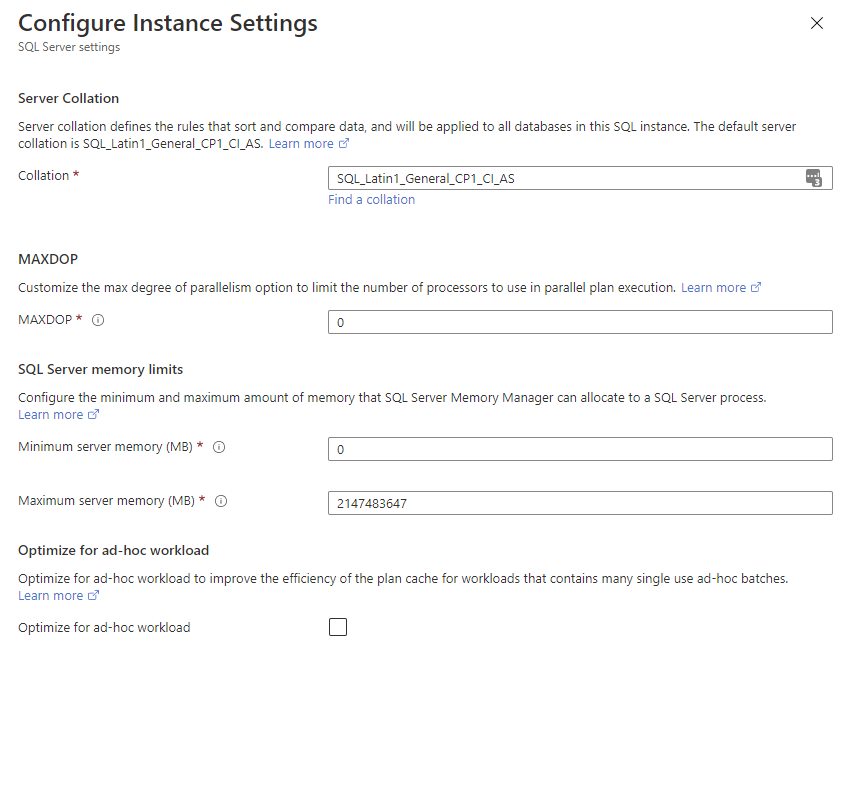 Configure Instance Settings
SQL Server settings

Server Collation

Server collation defines the rules that sort and compare data, and will be applied to all databases in this SQL instance. The default server collation is SQL_Latin1_General_CP1_CI_AS. Learn more

Collation *
SQL_Latin1_General_CP1_CI_AS
Find a collation

MAXDOP

Customize the max degree of parallelism option to limit the number of processors to use in parallel plan execution. Learn more

MAXDOP *
0

SQL Server memory limits

Configure the minimum and maximum amount of memory that SQL Server Memory Manager can allocate to a SQL Server process. Learn more

Minimum server memory (MB) *
0

Maximum server memory (MB) *
2147483647

Optimize for ad-hoc workload

Optimize for ad-hoc workload to improve the efficiency of the plan cache for workloads that contains many single use ad-hoc batches. Learn more

Optimize for ad-hoc workload